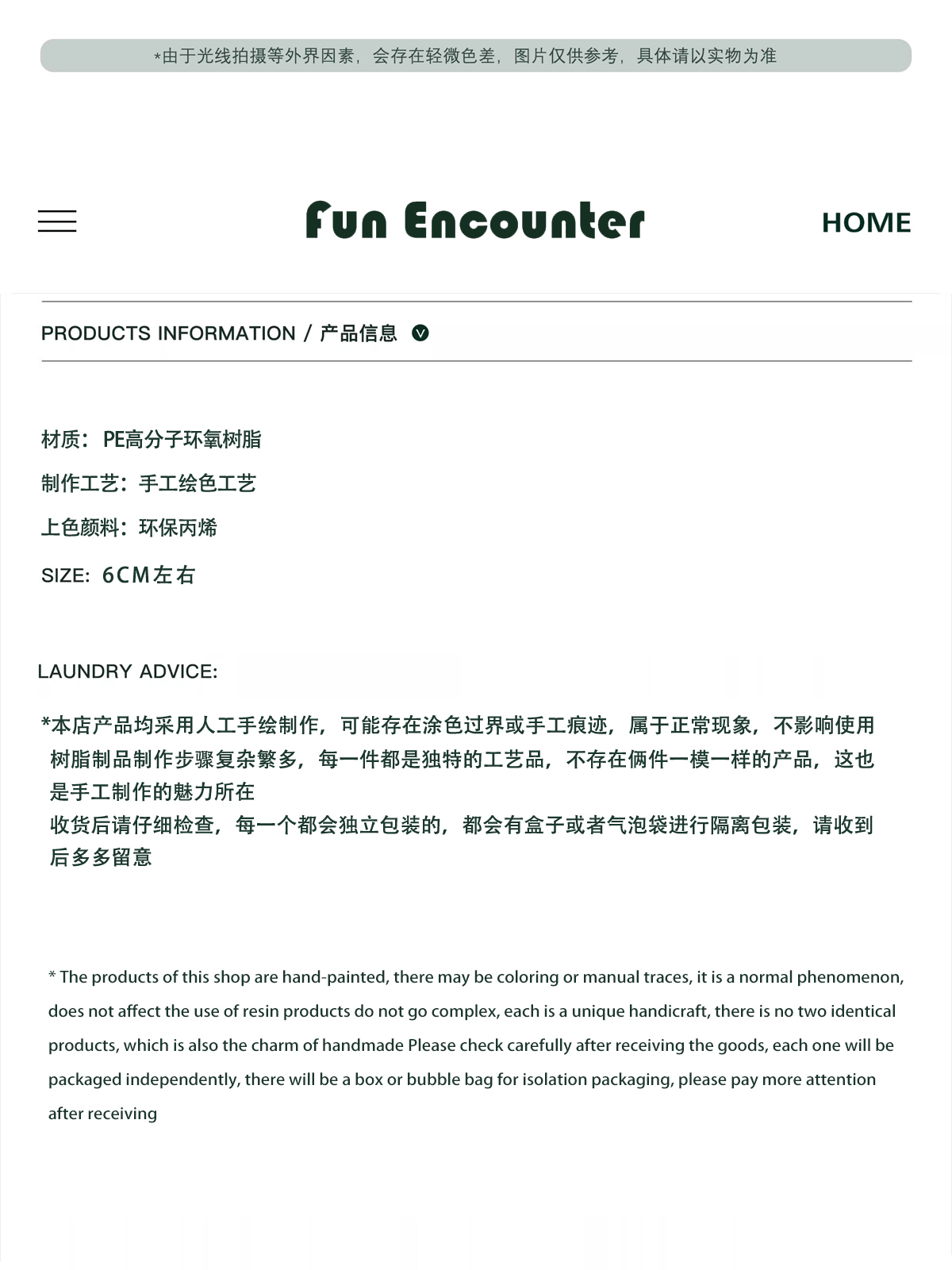 *由于光线拍摄等外界因素，会存在轻微色差，图片仅供参考，具体请以实物为准

Fun Encounter

HOME

PRODUCTS INFORMATION / 产品信息

材质：PE高分子环氧树脂

制作工艺：手工绘色工艺

上色颜料：环保丙烯

SIZE: 6CM左右

LAUNDRY ADVICE:

*本店产品均采用人工手绘制作，可能存在涂色过界或手工痕迹，属于正常现象，不影响使用
树脂制品制作步骤复杂繁多，每一件都是独特的工艺品，不存在俩件一模一样的产品，这也是手工制作的魅力所在
收货后请仔细检查，每一个都会独立包装的，都会有盒子或者气泡袋进行隔离包装，请收到后多多留意

* The products of this shop are hand-painted, there may be coloring or manual traces, it is a normal phenomenon, does not affect the use of resin products do not go complex, each is a unique handicraft, there is no two identical products, which is also the charm of handmade Please check carefully after receiving the goods, each one will be packaged independently, there will be a box or bubble bag for isolation packaging, please pay more attention after receiving